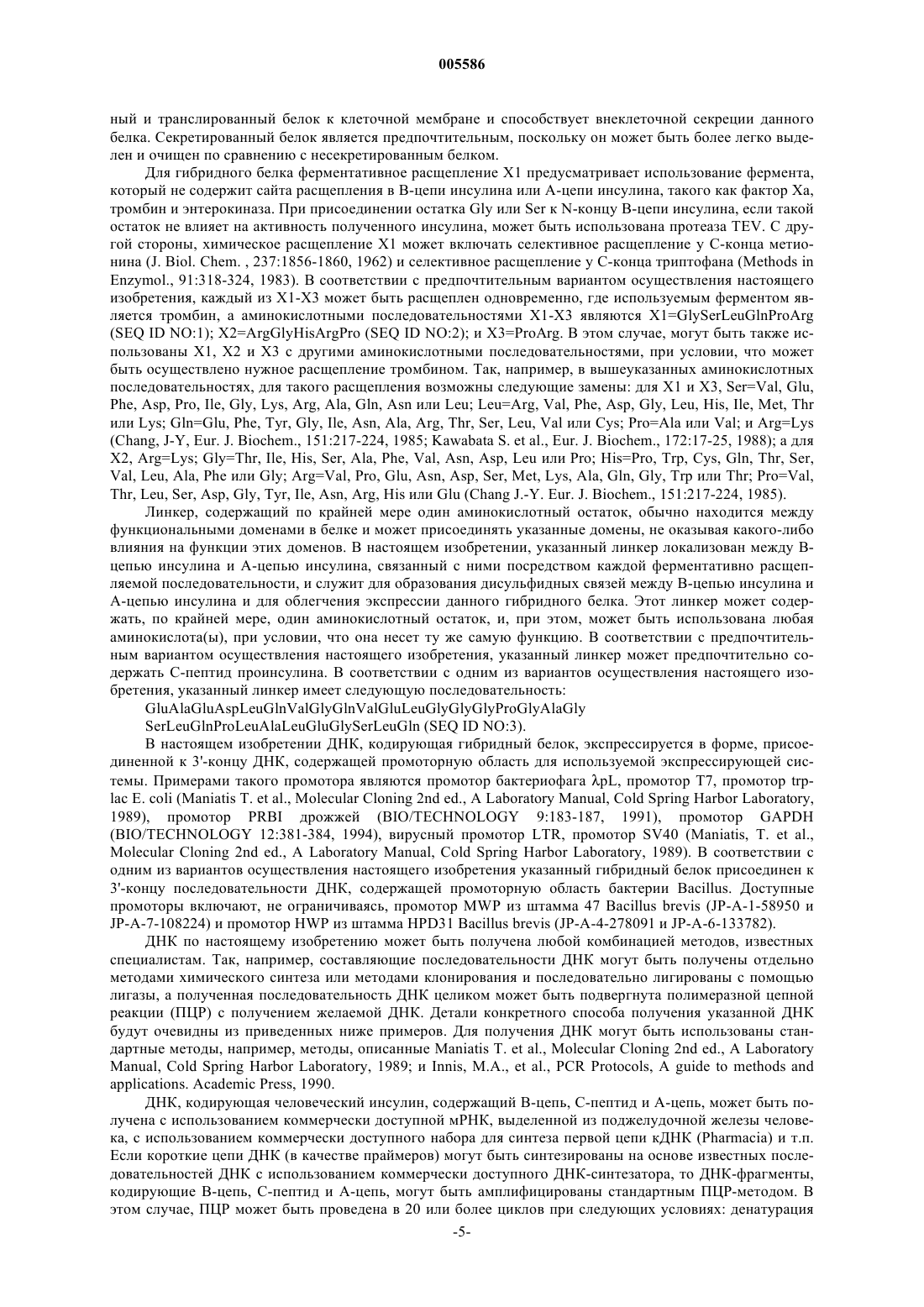 005586

ный и транслированный белок к клеточной мембране и способствует внеклеточной секреции данного белка. Секретированный белок является предпочтительным, поскольку он может быть более легко выделен и очищен по сравнению с несекретированным белком.

Для гибридного белка ферментативное расщепление X1 предусматривает использование фермента, который не содержит сайта расщепления в B-цепи инсулина или A-цепи инсулина, такого как фактор Xa, тромбин и энтерокиназа. При присоединении остатка Gly или Ser к N-концу B-цепи инсулина, если такой остаток не влияет на активность полученного инсулина, может быть использована протеаза TEV. С другой стороны, химическое расщепление X1 может включать селективное расщепление у C-конца метионина (J. Biol. Chem. , 237:1856-1860, 1962) и селективное расщепление у C-конца триптофана (Methods in Enzymol., 91:318-324, 1983). В соответствии с предпочтительным вариантом осуществления настоящего изобретения, каждый из X1-X3 может быть расщеплен одновременно, где используемым ферментом является тромбин, а аминокислотными последовательностями X1-X3 являются X1=GlySerLeuGlnProArg (SEQ ID NO:1); X2=ArgGlyHisArgPro (SEQ ID NO:2); и X3=ProArg. В этом случае, могут быть также использованы X1, X2 и X3 с другими аминокислотными последовательностями, при условии, что может быть осуществлено нужное расщепление тромбином. Так, например, в вышеуказанных аминокислотных последовательностях, для такого расщепления возможны следующие замены: для X1 и X3, Ser=Val, Glu, Phe, Asp, Pro, Ile, Gly, Lys, Arg, Ala, Gln, Asn или Leu; Leu=Arg, Val, Phe, Asp, Gly, Leu, His, Ile, Met, Thr или Lys; Gln=Glu, Phe, Tyr, Gly, Ile, Asn, Ala, Arg, Thr, Ser, Leu, Val или Cys; Pro=Ala или Val; и Arg=Lys (Chang, J-Y, Eur. J. Biochem., 151:217-224, 1985; Kawabata S. et al., Eur. J. Biochem., 172:17-25, 1988); а для X2, Arg=Lys; Gly=Thr, Ile, His, Ser, Ala, Phe, Val, Asn, Asp, Leu или Pro; His=Pro, Trp, Cys, Gln, Thr, Ser, Val, Leu, Ala, Phe или Gly; Arg=Val, Pro, Glu, Asn, Asp, Ser, Met, Lys, Ala, Gln, Gly, Trp или Thr; Pro=Val, Thr, Leu, Ser, Asp, Gly, Tyr, Ile, Asn, Arg, His или Glu (Chang J.-Y. Eur. J. Biochem., 151:217-224, 1985).

Линкер, содержащий по крайней мере один аминокислотный остаток, обычно находится между функциональными доменами в белке и может присоединять указанные домены, не оказывая какого-либо влияния на функции этих доменов. В настоящем изобретении, указанный линкер локализован между B-цепью инсулина и A-цепью инсулина, связанный с ними посредством каждой ферментативно расщепляемой последовательности, и служит для образования дисульфидных связей между B-цепью инсулина и A-цепью инсулина и для облегчения экспрессии данного гибридного белка. Этот линкер может содержать, по крайней мере, один аминокислотный остаток, и, при этом, может быть использована любая аминокислота(ы), при условии, что она несет ту же самую функцию. В соответствии с предпочтительным вариантом осуществления настоящего изобретения, указанный линкер может предпочтительно содержать C-пептид проинсулина. В соответствии с одним из вариантов осуществления настоящего изобретения, указанный линкер имеет следующую последовательность:
GluAlaGluAspLeuGlnValGlyGlnValGluLeuGlyGlyGlyProGlyAlaGly
SerLeuGlnProLeuAlaLeuGluGlySerLeuGln (SEQ ID NO:3).

В настоящем изобретении ДНК, кодирующая гибридный белок, экспрессируется в форме, присоединенной к 3'-концу ДНК, содержащей промоторную область для используемой экспрессирующей системы. Примерами такого промотора являются промотор бактериофага λpL, промотор T7, промотор trp-lac E. coli (Maniatis T. et al., Molecular Cloning 2nd ed., A Laboratory Manual, Cold Spring Harbor Laboratory, 1989), промотор PRBI дрожжей (BIO/TECHNOLOGY 9:183-187, 1991), промотор GAPDH (BIO/TECHNOLOGY 12:381-384, 1994), вирусный промотор LTR, промотор SV40 (Maniatis, T. et al., Molecular Cloning 2nd ed., A Laboratory Manual, Cold Spring Harbor Laboratory, 1989). В соответствии с одним из вариантов осуществления настоящего изобретения указанный гибридный белок присоединен к 3'-концу последовательности ДНК, содержащей промоторную область бактерии Bacillus. Доступные промоторы включают, не ограничиваясь, промотор MWP из штамма 47 Bacillus brevis (JP-A-1-58950 и JP-A-7-108224) и промотор HWP из штамма HPD31 Bacillus brevis (JP-A-4-278091 и JP-A-6-133782).

ДНК по настоящему изобретению может быть получена любой комбинацией методов, известных специалистам. Так, например, составляющие последовательности ДНК могут быть получены отдельно методами химического синтеза или методами клонирования и последовательно лигированы с помощью лигазы, а полученная последовательность ДНК целиком может быть подвергнута полимеразной цепной реакции (ПЦР) с получением желаемой ДНК. Детали конкретного способа получения указанной ДНК будут очевидны из приведенных ниже примеров. Для получения ДНК могут быть использованы стандартные методы, например, методы, описанные Maniatis T. et al., Molecular Cloning 2nd ed., A Laboratory Manual, Cold Spring Harbor Laboratory, 1989; и Innis, M.A., et al., PCR Protocols, A guide to methods and applications. Academic Press, 1990.

ДНК, кодирующая человеческий инсулин, содержащий B-цепь, C-пептид и A-цепь, может быть получена с использованием коммерчески доступной мРНК, выделенной из поджелудочной железы человека, с использованием коммерчески доступного набора для синтеза первой цепи кДНК (Pharmacia) и т.п. Если короткие цепи ДНК (в качестве праймеров) могут быть синтезированы на основе известных последовательностей ДНК с использованием коммерчески доступного ДНК-синтезатора, то ДНК-фрагменты, кодирующие B-цепь, C-пептид и A-цепь, могут быть амплифицированы стандартным ПЦР-методом. В этом случае, ПЦР может быть проведена в 20 или более циклов при следующих условиях: денатурация

-5-